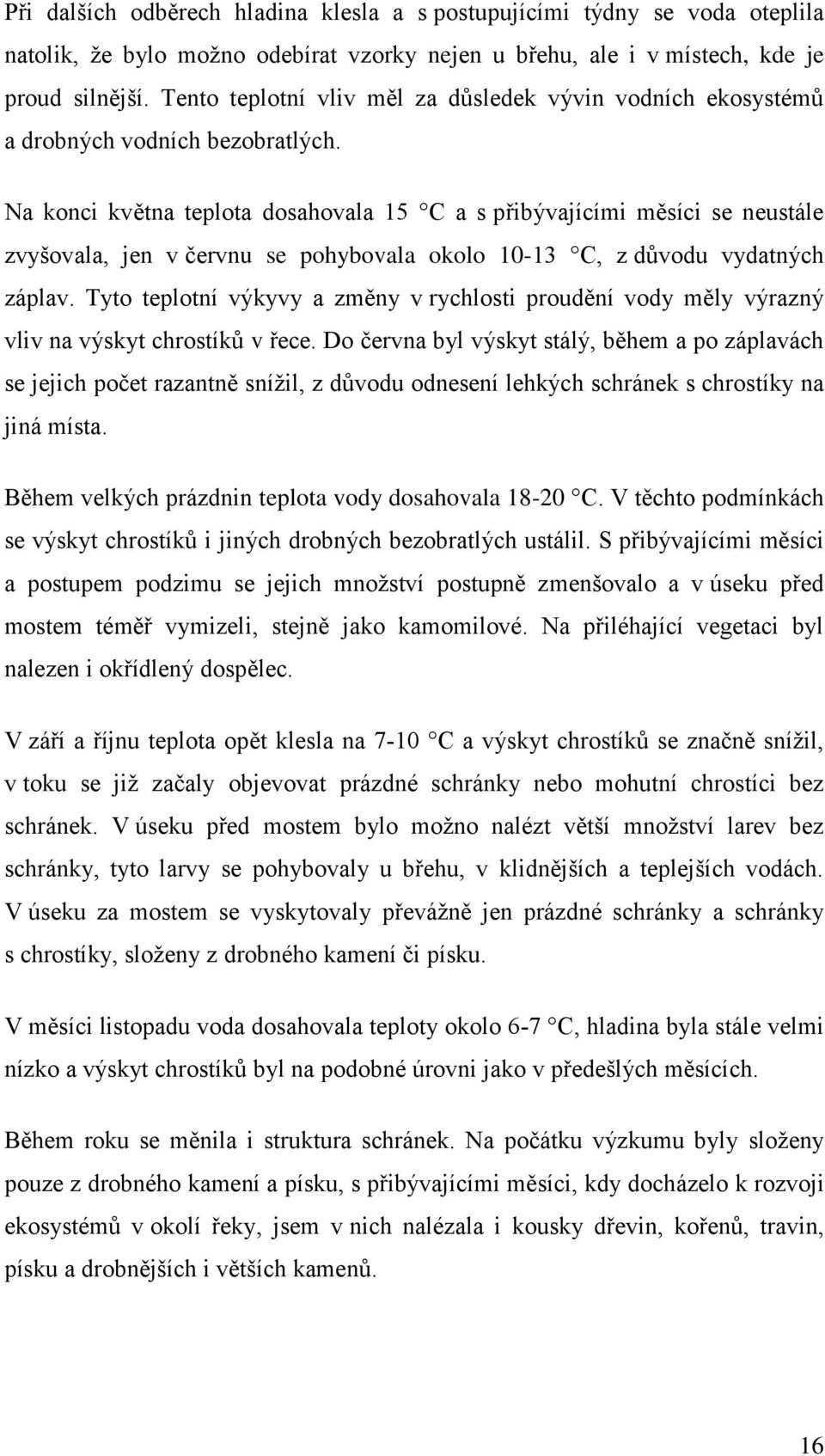 Při dalších odběrech hladina klesla a s postupujícími týdny se voda oteplila natolik, že bylo možno odebírat vzorky nejen u břehu, ale i v místech, kde je proud silnější. Tento teplotní vliv měl za důsledek vývin vodních ekosystémů a drobných vodních bezobratlých.

Na konci května teplota dosahovala 15 °C a s přibývajícími měsíci se neustále zvyšovala, jen v červnu se pohybovala okolo 10-13 °C, z důvodu vydatných záplav. Tyto teplotní výkyvy a změny v rychlosti proudění vody měly výrazný vliv na výskyt chrostíků v řece. Do června byl výskyt stálý, během a po záplavách se jejich počet razantně snížil, z důvodu odnesení lehkých schránek s chrostíky na jiná místa.

Během velkých prázdnin teplota vody dosahovala 18-20 °C. V těchto podmínkách se výskyt chrostíků i jiných drobných bezobratlých ustálil. S přibývajícími měsíci a postupem podzimu se jejich množství postupně zmenšovalo a v úseku před mostem téměř vymizeli, stejně jako kamomilové. Na přiléhající vegetaci byl nalezen i okřídlený dospělec.

V září a říjnu teplota opět klesla na 7-10 °C a výskyt chrostíků se značně snížil, v toku se již začaly objevovat prázdné schránky nebo mohutní chrostíci bez schránek. V úseku před mostem bylo možno nalézt větší množství larev bez schránky, tyto larvy se pohybovaly u břehu, v klidnějších a teplejších vodách. V úseku za mostem se vyskytovaly převážně jen prázdné schránky a schránky s chrostíky, složeny z drobného kamení či písku.

V měsíci listopadu voda dosahovala teploty okolo 6-7 °C, hladina byla stále velmi nízko a výskyt chrostíků byl na podobné úrovni jako v předešlých měsících.

Během roku se měnila i struktura schránek. Na počátku výzkumu byly složeny pouze z drobného kamení a písku, s přibývajícími měsíci, kdy docházelo k rozvoji ekosystémů v okolí řeky, jsem v nich nalézala i kousky dřevin, kořenů, travin, písku a drobnějších i větších kamenů.

16